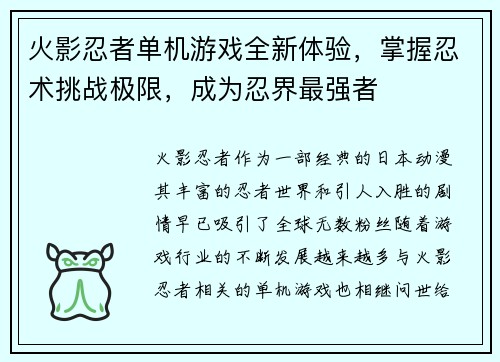 火影忍者单机游戏全新体验，掌握忍术挑战极限，成为忍界最强者

火影忍者作为一部经典的日本动漫其丰富的忍者世界和引人入胜的剧情早已吸引了全球无数粉丝随着游戏行业的不断发展越来越多与火影忍者相关的单机游戏也相继问世给